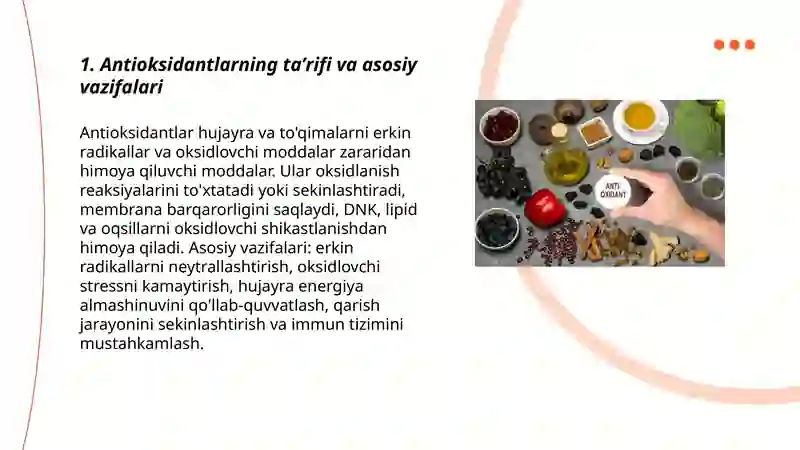 1. Antioksidantlarning ta’rifi va asosiy vazifalari

Antioksidantlar hujayra va to'qimalarni erkin radikallar va oksidlovchi moddalar zararidan himoya qiluvchi moddalar. Ular oksidlanish reaksiyalarini to'xtatadi yoki sekinlashtiradi, membrana barqarorligini saqlaydi, DNK, lipid va oqsillarni oksidlovchi shikastlanishdan himoya qiladi. Asosiy vazifalari: erkin radikallarni neytrallashtirish, oksidlovchi stressni kamaytirish, hujayra energiya almashinuvini qo'llab-quvvatlash, qarish jarayonini sekinlashtirish va immun tizimini mustahkamlash.

ANTI OXIDANT